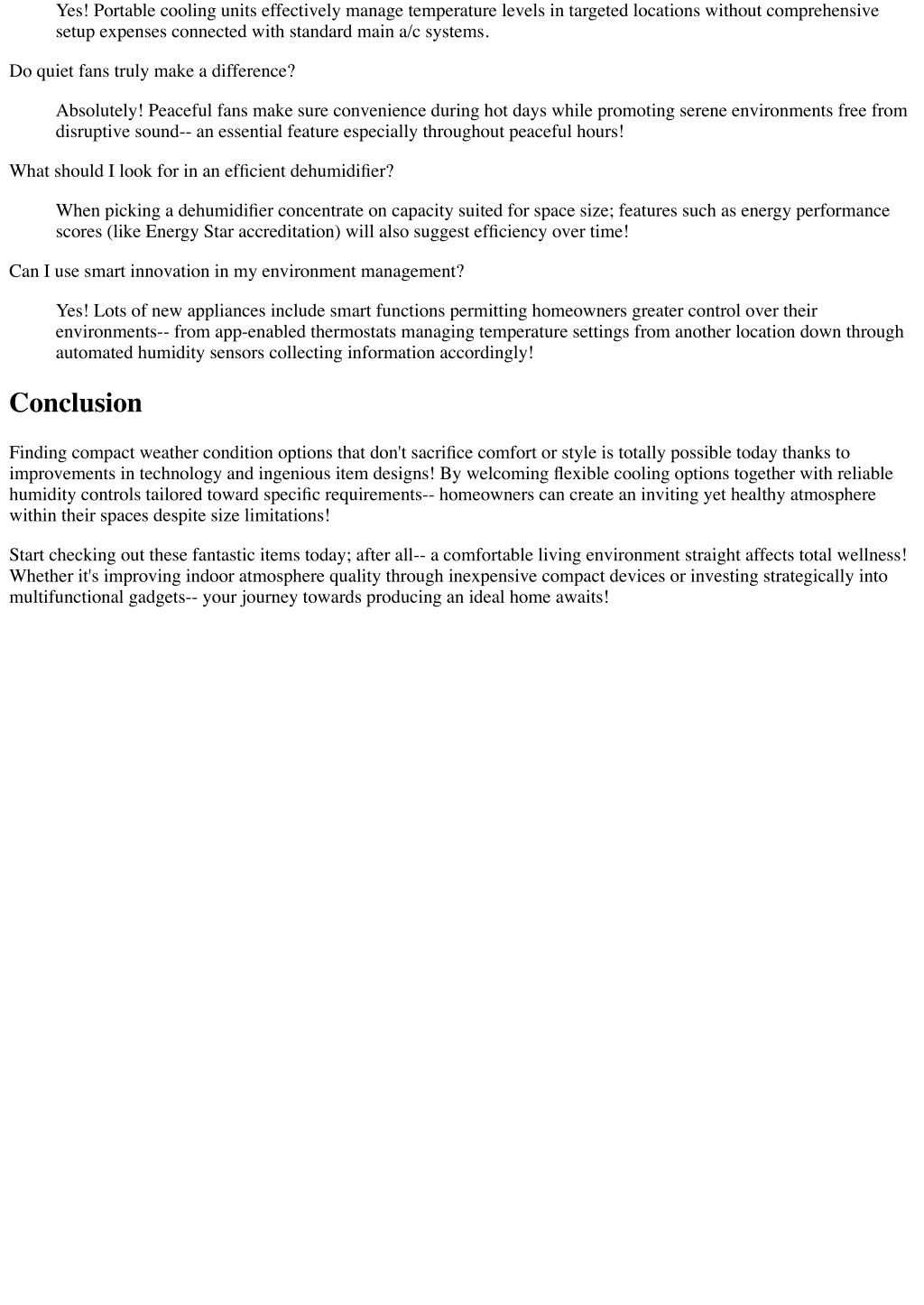 Yes! Portable cooling units effectively manage temperature levels in targeted locations without comprehensive setup expenses connected with standard main a/c systems.

Do quiet fans truly make a difference?

Absolutely! Peaceful fans make sure convenience during hot days while promoting serene environments free from disruptive sound-- an essential feature especially throughout peaceful hours!

What should I look for in an efficient dehumidifier?

When picking a dehumidifier concentrate on capacity suited for space size; features such as energy performance scores (like Energy Star accreditation) will also suggest efficiency over time!

Can I use smart innovation in my environment management?

Yes! Lots of new appliances include smart functions permitting homeowners greater control over their environments-- from app-enabled thermostats managing temperature settings from another location down through automated humidity sensors collecting information accordingly!

Conclusion

Finding compact weather condition options that don't sacrifice comfort or style is totally possible today thanks to improvements in technology and ingenious item designs! By welcoming flexible cooling options together with reliable humidity controls tailored toward specific requirements-- homeowners can create an inviting yet healthy atmosphere within their spaces despite size limitations!

Start checking out these fantastic items today; after all-- a comfortable living environment straight affects total wellness! Whether it's improving indoor atmosphere quality through inexpensive compact devices or investing strategically into multifunctional gadgets-- your journey towards producing an ideal home awaits!